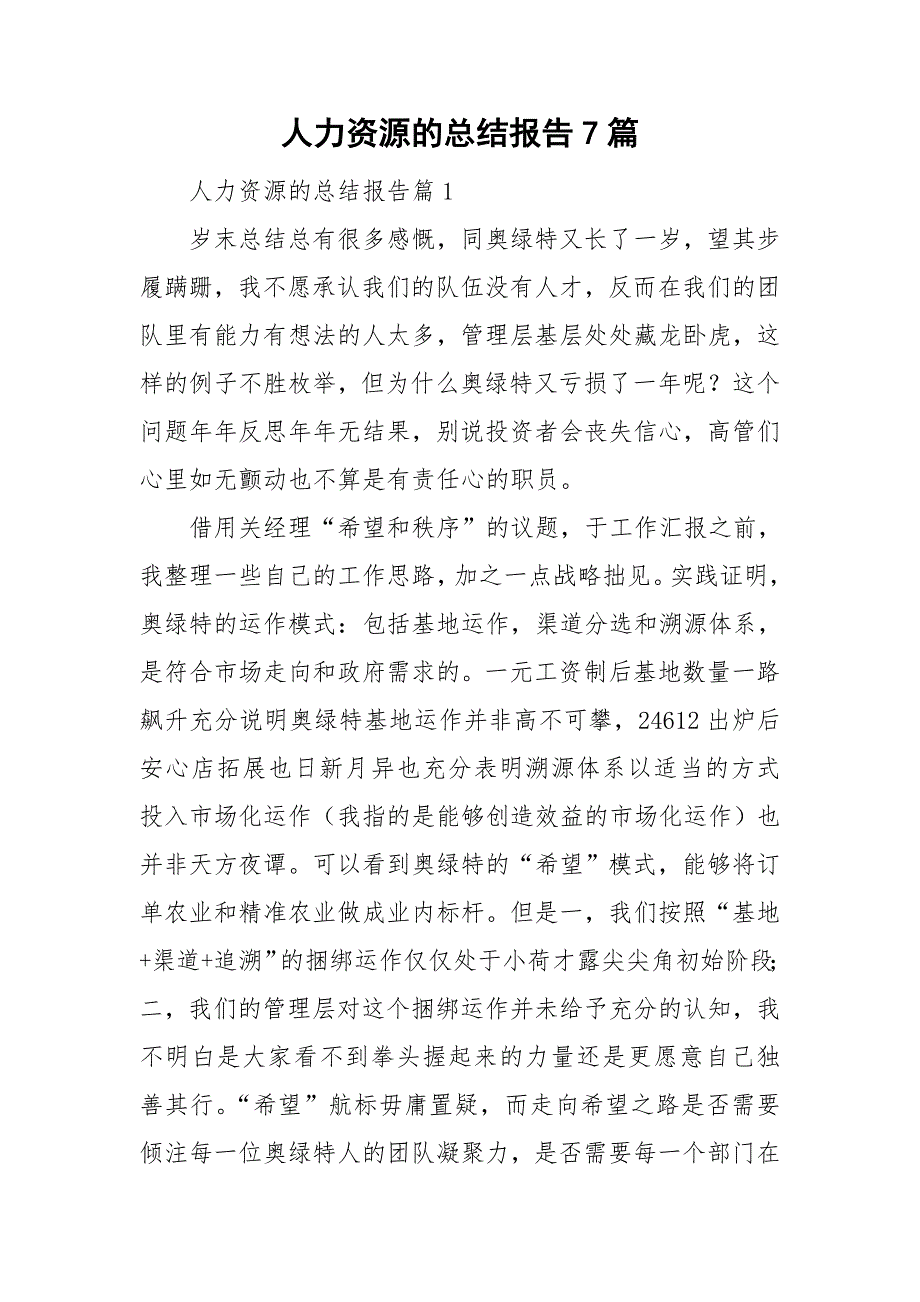 人力资源的总结报告7篇

人力资源的总结报告篇1

岁末总结总有很多感慨，同奥绿特又长了一岁，望其步履蹒跚，我不愿承认我们的队伍没有人才，反而在我们的团队里有能力有想法的人太多，管理层基层处处藏龙卧虎，这样的例子不胜枚举，但为什么奥绿特又亏损了一年呢？这个问题年年反思年年无结果，别说投资者会丧失信心，高管们心里如无颤动也不算是有责任心的职员。

借用关经理“希望和秩序”的议题，于工作汇报之前，我整理一些自己的工作思路，加之一点战略拙见。实践证明，奥绿特的运作模式：包括基地运作，渠道分选和溯源体系，是符合市场走向和政府需求的。一元工资制后基地数量一路飙升充分说明奥绿特基地运作并非高不可攀，24612出炉后安心店拓展也日新月异也充分表明溯源体系以适当的方式投入市场化运作（我指的是能够创造效益的市场化运作）也并非天方夜谭。可以看到奥绿特的“希望”模式，能够将订单农业和精准农业做成业内标杆。但是一，我们按照“基地+渠道+追溯”的捆绑运作仅仅处于小荷才露尖尖角初始阶段;二，我们的管理层对这个捆绑运作并未给予充分的认知，我不明白是大家看不到拳头握起来的力量还是更愿意自己独善其行。“希望”航标毋庸置疑，而走向希望之路是否需要倾注每一位奥绿特人的团队凝聚力，是否需要每一个部门在